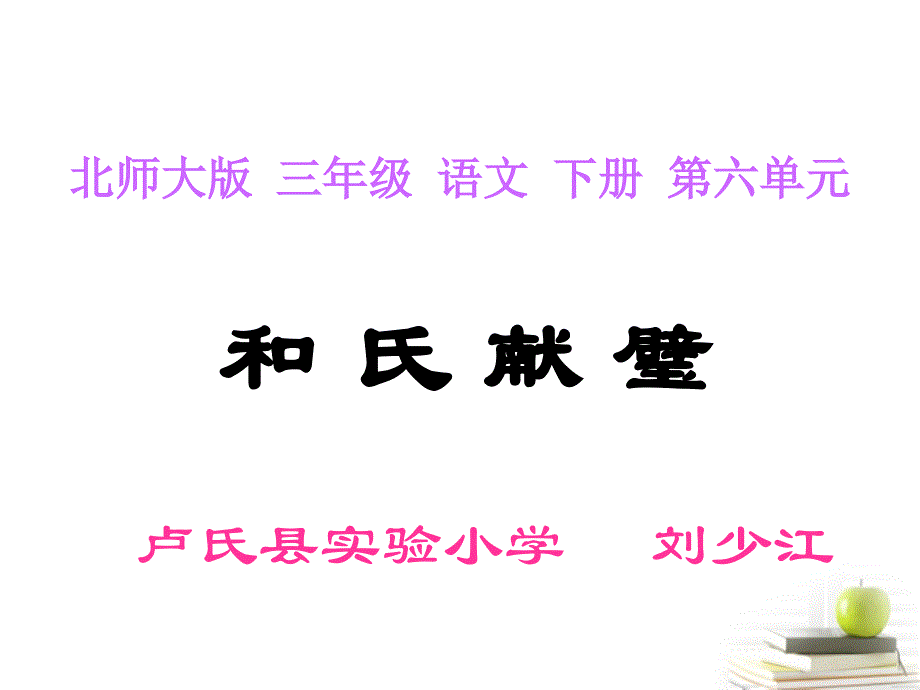 北师大版 三年级 语文 下册 第六单元

和 氏 献 璧

卢氏县实验小学 刘少江